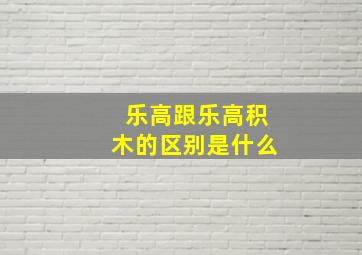 乐高跟乐高积木的区别是什么